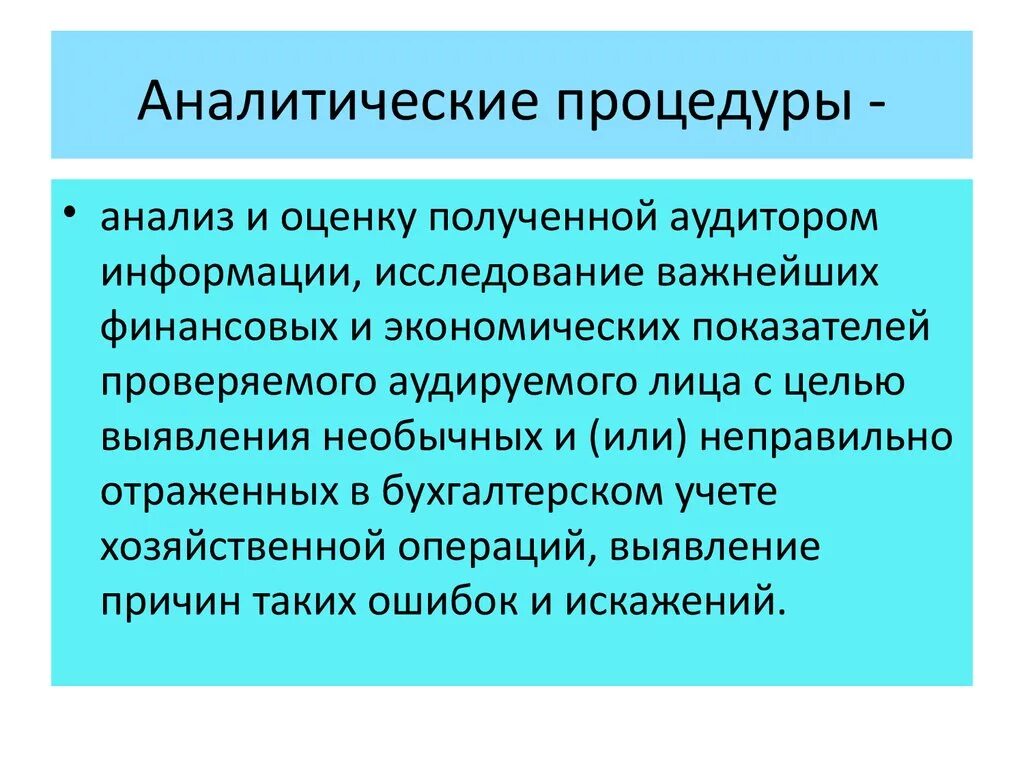 Аналитические процедуры -

• анализ и оценку полученной аудитором информации, исследование важнейших финансовых и экономических показателей проверяемого аудируемого лица с целью выявления необычных и (или) неправильно отраженных в бухгалтерском учете хозяйственной операций, выявление причин таких ошибок и искажений.